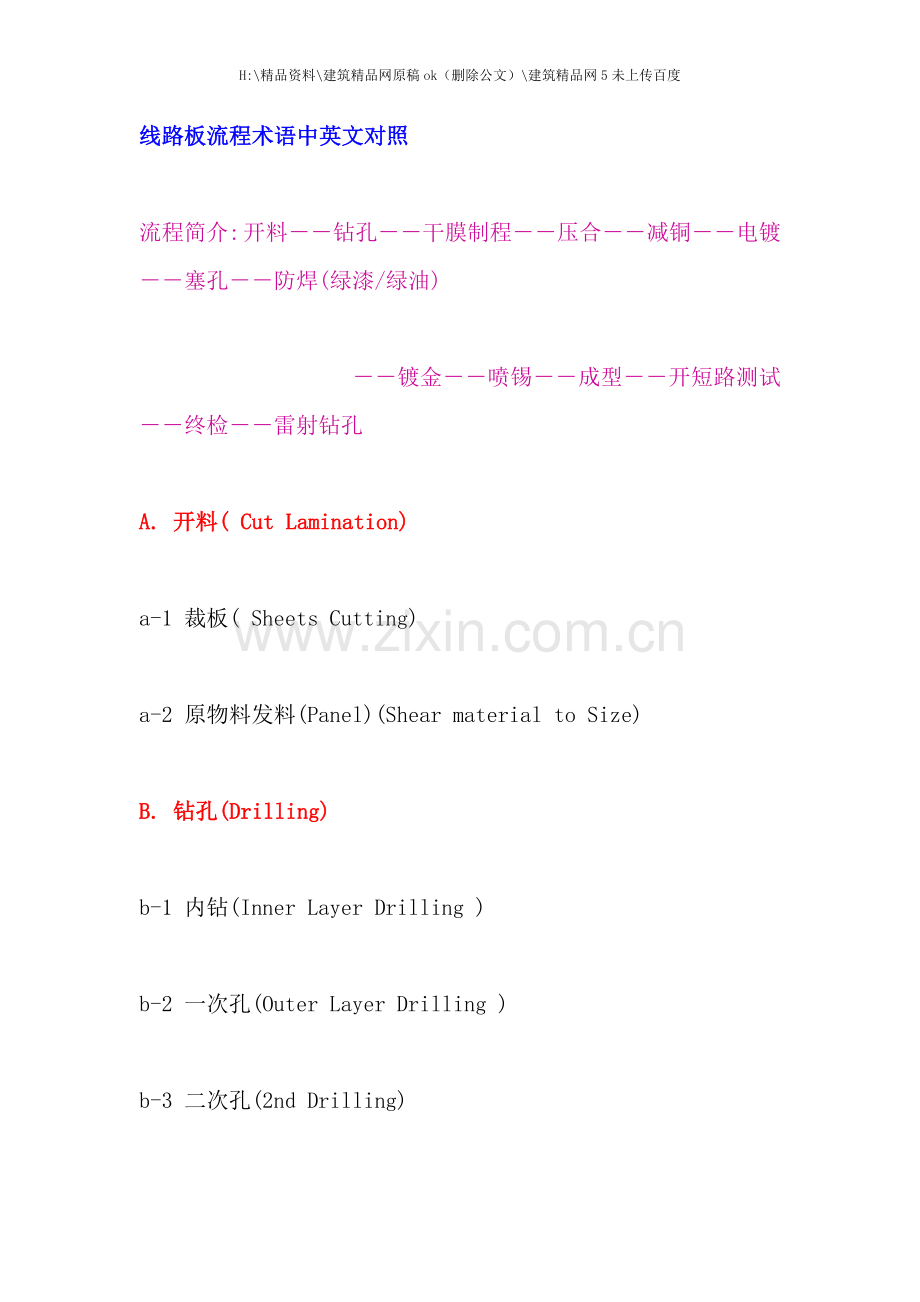 H:\精品资料\建筑精品网原稿ok（删除公文）\建筑精品网5未上传百度

线路板流程术语中英文对照

流程简介:开料－－钻孔－－干膜制程－－压合－－减铜－－电镀－－塞孔－－防焊(绿漆/绿油)

－－镀金－－喷锡－－成型－－开短路测试－－终检－－雷射钻孔

A. 开料( Cut Lamination)

a-1 裁板( Sheets Cutting)

a-2 原物料发料(Panel)(Shear material to Size)

B. 钻孔(Drilling)

b-1 内钻(Inner Layer Drilling )

b-2 一次孔(Outer Layer Drilling )

b-3 二次孔(2nd Drilling)

www.zixin.com.cn